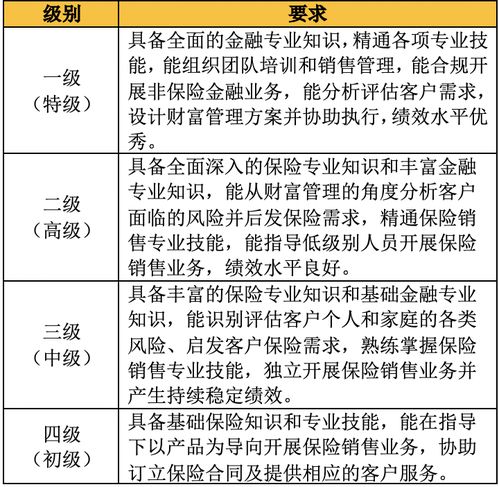 | 级别 | 要求 |
|---|---|
| 一级（特级） | 具备全面的金融专业知识，精通各项专业技能，能组织团队培训和销售管理，能合规开展非保险金融业务，能分析评估客户需求，设计财富管理方案并协助执行，绩效水平优秀。 |
| 二级（高级） | 具备全面深入的保险专业知识和丰富金融专业知识，能从财富管理的角度分析客户面临的风险并后发保险需求，精通保险销售专业技能，能指导低级别人员开展保险销售业务，绩效水平良好。 |
| 三级（中级） | 具备丰富的保险专业知识和基础金融专业知识，能识别评估客户个人和家庭的各类风险、启发客户保险需求，熟练掌握保险销售专业技能，独立开展保险销售业务并产生持续稳定绩效。 |
| 四级（初级） | 具备基础保险知识和专业技能，能在指导下以产品为导向开展保险销售业务，协助订立保险合同及提供相应的客户服务。 |